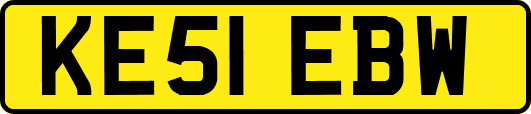 KE51 EBW